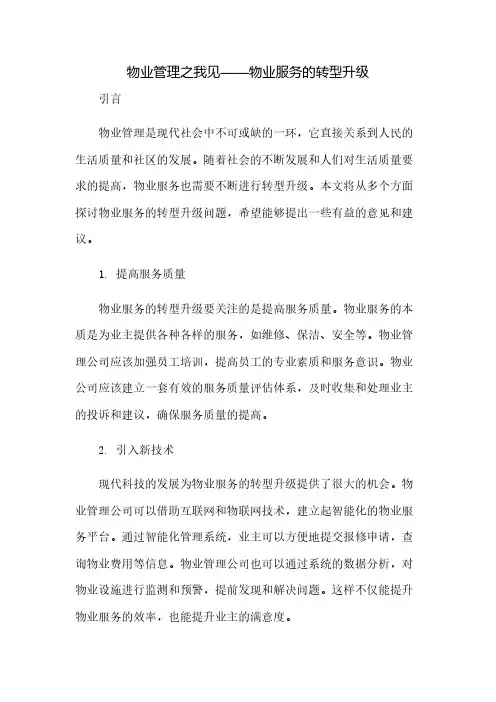 物业管理之我见——物业服务的转型升级

引言

物业管理是现代社会中不可或缺的一环，它直接关系到人民的生活质量和社区的发展。随着社会的不断发展和人们对生活质量要求的提高，物业服务也需要不断进行转型升级。本文将从多个方面探讨物业服务的转型升级问题，希望能够提出一些有益的意见和建议。

1. 提高服务质量

物业服务的转型升级要关注的是提高服务质量。物业服务的本质是为业主提供各种各样的服务，如维修、保洁、安全等。物业管理公司应该加强员工培训，提高员工的专业素质和服务意识。物业公司应该建立一套有效的服务质量评估体系，及时收集和处理业主的投诉和建议，确保服务质量的提高。

2. 引入新技术

现代科技的发展为物业服务的转型升级提供了很大的机会。物业管理公司可以借助互联网和物联网技术，建立起智能化的物业服务平台。通过智能化管理系统，业主可以方便地提交报修申请，查询物业费用等信息。物业管理公司也可以通过系统的数据分析，对物业设施进行监测和预警，提前发现和解决问题。这样不仅能提升物业服务的效率，也能提升业主的满意度。